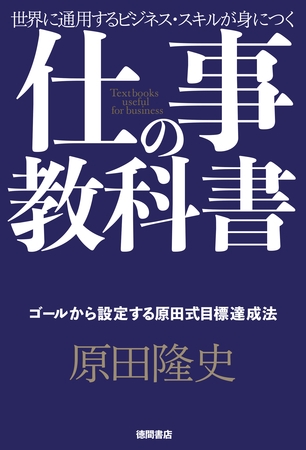 世界に通用するビジネス・スキルが身につく

仕事の教科書

Textbooks useful for business

ゴールから設定する原田式目標達成法

原田隆史

徳間書店